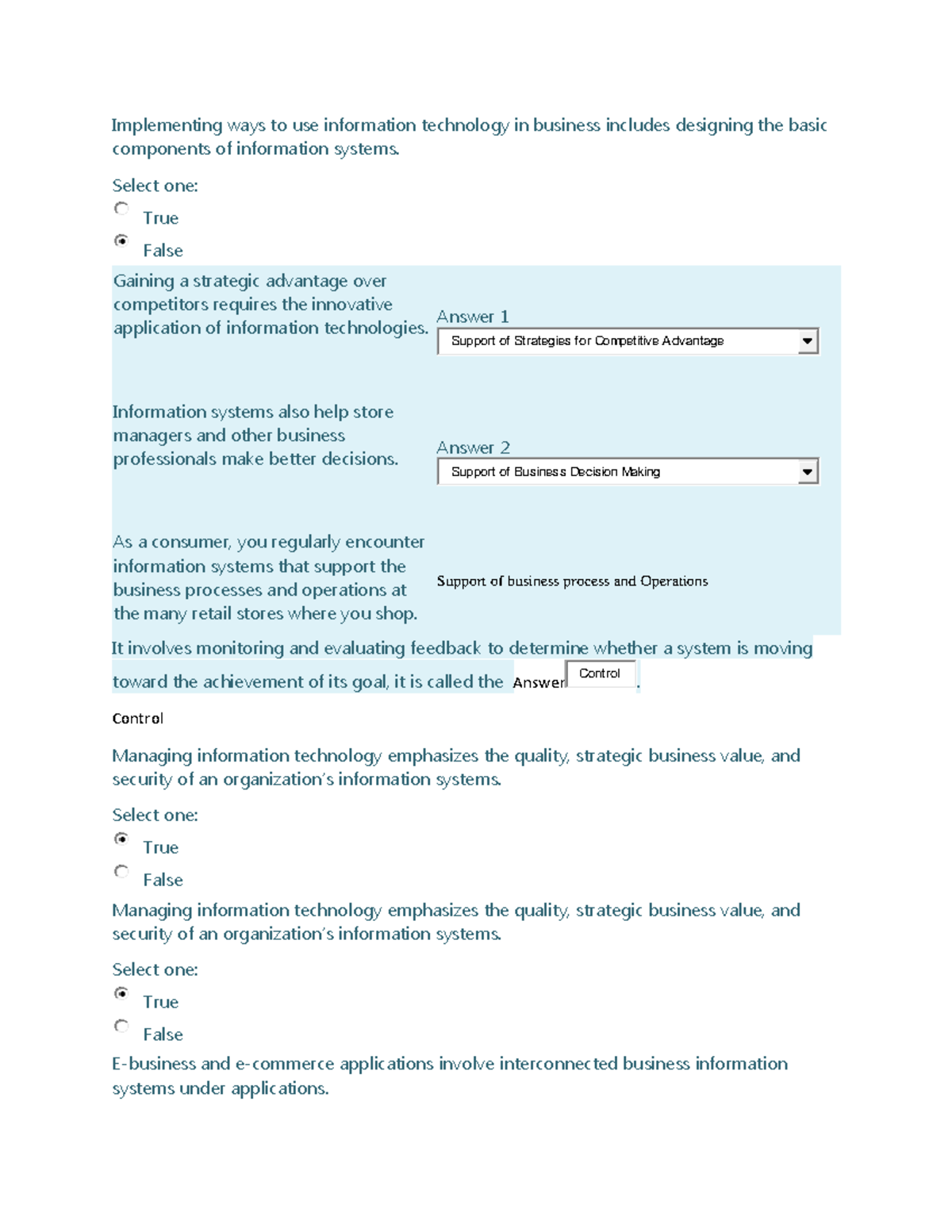 Implementing ways to use information technology in business includes designing the basic components of information systems.

Select one:
True
False

Gaining a strategic advantage over competitors requires the innovative application of information technologies.

Answer 1
Support of Strategies for Competitive Advantage

Information systems also help store managers and other business professionals make better decisions.

Answer 2
Support of Business Decision Making

As a consumer, you regularly encounter information systems that support the business processes and operations at the many retail stores where you shop.

Support of business process and Operations

It involves monitoring and evaluating feedback to determine whether a system is moving toward the achievement of its goal, it is called the Answer Control .

Control

Managing information technology emphasizes the quality, strategic business value, and security of an organization's information systems.

Select one:
True
False

Managing information technology emphasizes the quality, strategic business value, and security of an organization's information systems.

Select one:
True
False

E-business and e-commerce applications involve interconnected business information systems under applications.